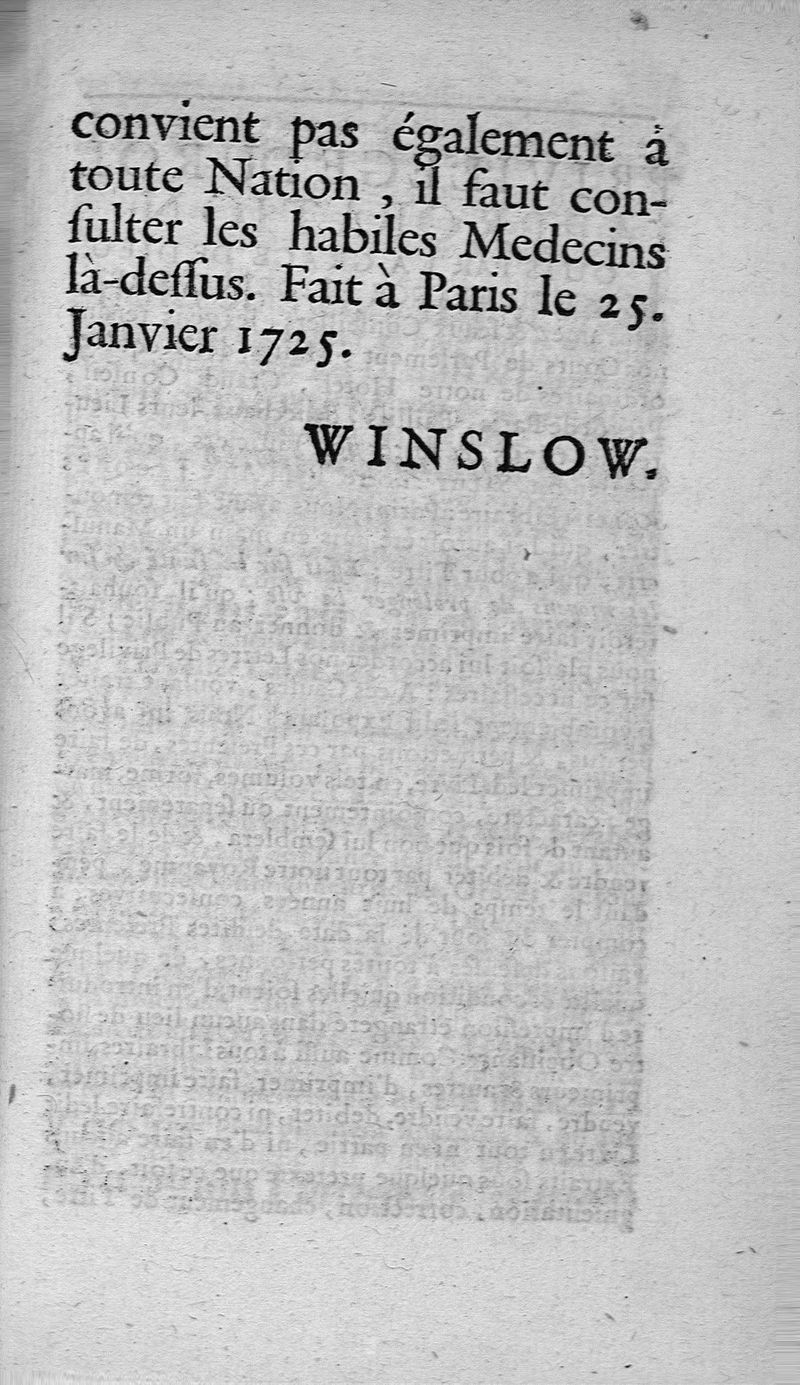 convient pas également à toute Nation, il faut consulter les habiles Medecins là-dessus. Fait à Paris le 25. Janvier 1725.

WINSLOW.